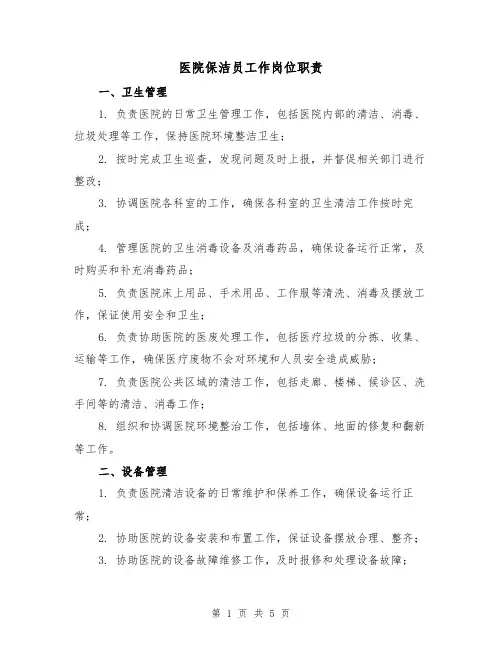 医院保洁员工作岗位职责

一、卫生管理

1. 负责医院的日常卫生管理工作，包括医院内部的清洁、消毒、垃圾处理等工作，保持医院环境整洁卫生；

2. 按时完成卫生巡查，发现问题及时上报，并督促相关部门进行整改；

3. 协调医院各科室的工作，确保各科室的卫生清洁工作按时完成；

4. 管理医院的卫生消毒设备及消毒药品，确保设备运行正常，及时购买和补充消毒药品；

5. 负责医院床上用品、手术用品、工作服等清洗、消毒及摆放工作，保证使用安全和卫生；

6. 负责协助医院的医废处理工作，包括医疗垃圾的分拣、收集、运输等工作，确保医疗废物不会对环境和人员安全造成威胁；

7. 负责医院公共区域的清洁工作，包括走廊、楼梯、候诊区、洗手间等的清洁、消毒工作；

8. 组织和协调医院环境整治工作，包括墙体、地面的修复和翻新等工作。

二、设备管理

1. 负责医院清洁设备的日常维护和保养工作，确保设备运行正常；

2. 协助医院的设备安装和布置工作，保证设备摆放合理、整齐；

3. 协助医院的设备故障维修工作，及时报修和处理设备故障；

第 1 页 共 5 页